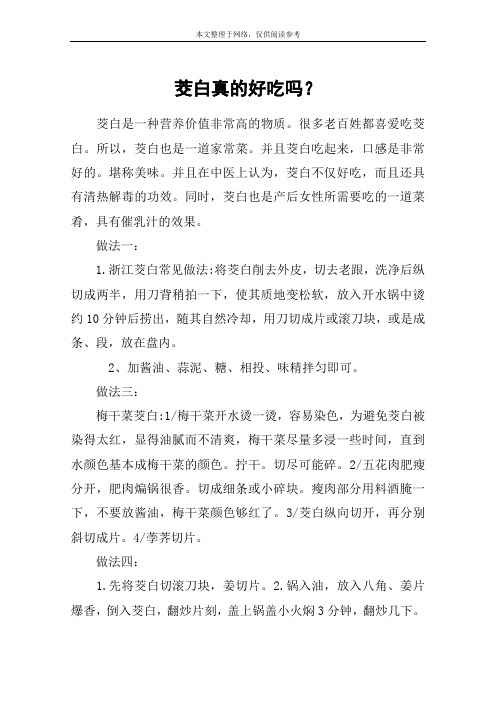 本文整理于网络，仅供阅读参考

茭白真的好吃吗？

茭白是一种营养价值非常高的物质。很多老百姓都喜爱吃茭白。所以，茭白也是一道家常菜。并且茭白吃起来，口感是非常好的。堪称美味。并且在中医上认为，茭白不仅好吃，而且还具有清热解毒的功效。同时，茭白也是产后女性所需要吃的一道菜肴，具有催乳汁的效果。

做法一：

1.浙江茭白常见做法:将茭白削去外皮，切去老跟，洗净后纵切成两半，用刀背稍拍一下，使其质地变松软，放入开水锅中烫约10分钟后捞出，随其自然冷却，用刀切成片或滚刀块，或是成条、段，放在盘内。

2、加酱油、蒜泥、糖、相投、味精拌匀即可。

做法三：

梅干菜茭白:1/梅干菜开水烫一烫，容易染色，为避免茭白被染得太红，显得油腻而不清爽，梅干菜尽量多浸一些时间，直到水颜色基本成梅干菜的颜色。拧干。切尽可能碎。2/五花肉肥瘦分开，肥肉煸锅很香。切成细条或小碎块。瘦肉部分用料酒腌一下，不要放酱油，梅干菜颜色够红了。3/茭白纵向切开，再分别斜切成片。4/荸荠切片。

做法四：

1.先将茭白切滚刀块，姜切片。2.锅入油，放入八角、姜片爆香，倒入茭白，翻炒片刻，盖上锅盖小火焖3分钟，翻炒几下。